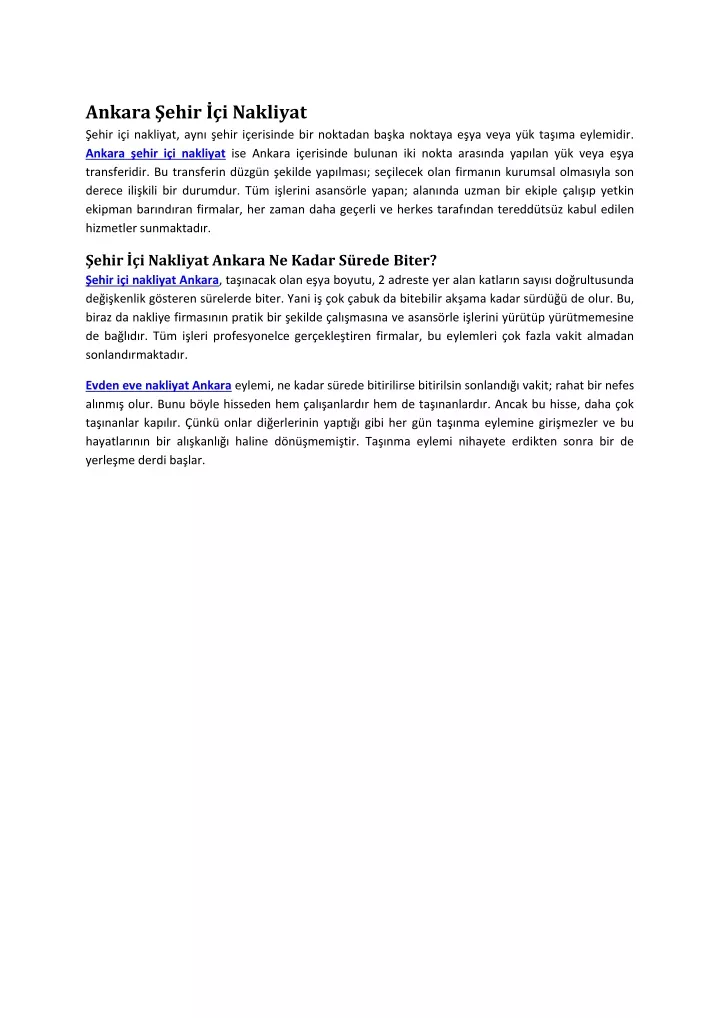 Ankara Şehir İçi Nakliyat

Şehir içi nakliyat, aynı şehir içerisinde bir noktadan başka noktaya eşya veya yük taşıma eylemidir. Ankara şehir içi nakliyat ise Ankara içerisinde bulunan iki nokta arasında yapılan yük veya eşya transferidir. Bu transferin düzgün şekilde yapılması; seçilecek olan firmanın kurumsal olmasıyla son derece ilişkili bir durumdur. Tüm işlerini asansörle yapan; alanında uzman bir ekiple çalışıp yetkin ekipman barındıran firmalar, her zaman daha geçerli ve herkes tarafından tereddütsüz kabul edilen hizmetler sunmaktadır.

Şehir İçi Nakliyat Ankara Ne Kadar Sürede Biter?

Şehir içi nakliyat Ankara, taşınacak olan eşya boyutu, 2 adreste yer alan katların sayısı doğrultusunda değişkenlik gösteren sürelerde biter. Yani iş çok çabuk da bitebilir akşama kadar sürdüğü de olur. Bu, biraz da nakliye firmasının pratik bir şekilde çalışmasına ve asansörle işlerini yürütüp yürütmemesine de bağlıdır. Tüm işleri profesyonelce gerçekleştiren firmalar, bu eylemleri çok fazla vakit almadan sonlandırmaktadır.

Evden eve nakliyat Ankara eylemi, ne kadar sürede bitirilirse bitirilsin sonlandığı vakit; rahat bir nefes alınmış olur. Bunu böyle hisseden hem çalışanlardır hem de taşınanlardır. Ancak bu hisse, daha çok taşınanlar kapılır. Çünkü onlar diğerlerinin yaptığı gibi her gün taşınma eylemine girişmezler ve bu hayatlarının bir alışkanlığı haline dönüşmemiştir. Taşınma eylemi nihayete erdikten sonra bir de yerleşme derdi başlar.